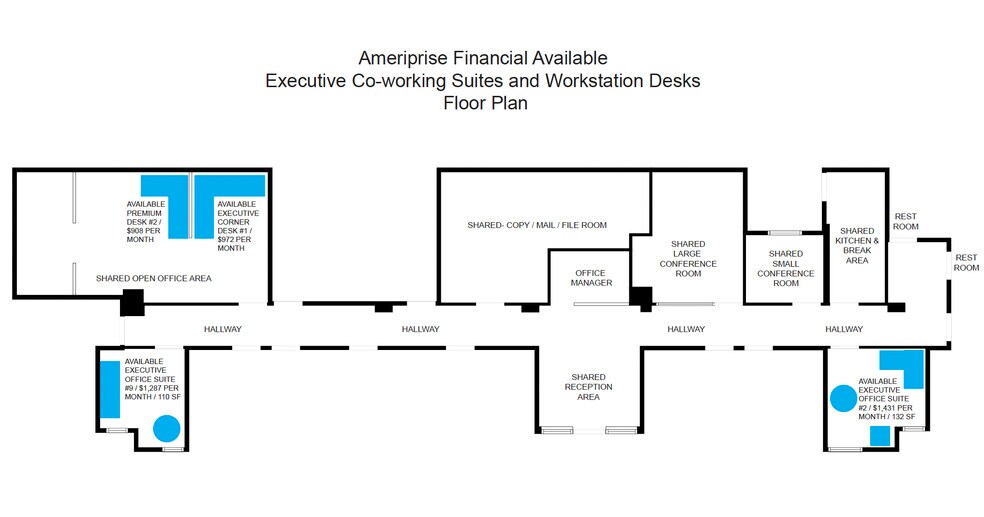 Ameriprise Financial Available
Executive Co-working Suites and Workstation Desks
Floor Plan

AVAILABLE PREMIUM DESK #2 / $908 PER MONTH

AVAILABLE EXECUTIVE CORNER DESK #1 / $972 PER MONTH

SHARED OPEN OFFICE AREA

SHARED- COPY / MAIL / FILE ROOM

OFFICE MANAGER

SHARED LARGE CONFERENCE ROOM

SHARED SMALL CONFERENCE ROOM

SHARED KITCHEN & BREAK AREA

REST ROOM

REST ROOM

HALLWAY

HALLWAY

HALLWAY

HALLWAY

AVAILABLE EXECUTIVE OFFICE SUITE #9 / $1,287 PER MONTH / 110 SF

SHARED RECEPTION AREA

AVAILABLE EXECUTIVE OFFICE SUITE #2 / $1,431 PER MONTH / 132 SF